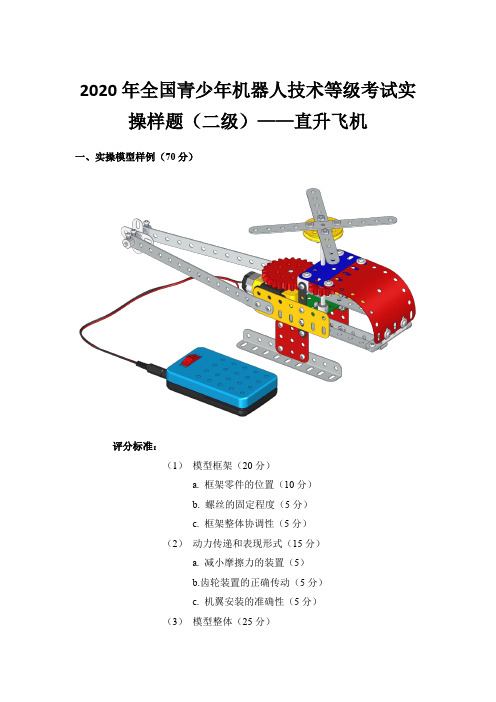 2020 年全国青少年机器人技术等级考试实操样题（二级）——直升飞机

一、实操模型样例（70 分）

评分标准：

（1） 模型框架（20 分）

a. 框架零件的位置（10 分）

b. 螺丝的固定程度（5 分）

c. 框架整体协调性（5 分）

（2） 动力传递和表现形式（15 分）

a. 减小摩擦力的装置（5）

b.齿轮装置的正确传动（5 分）

c. 机翼安装的准确性（5 分）

（3） 模型整体（25 分）